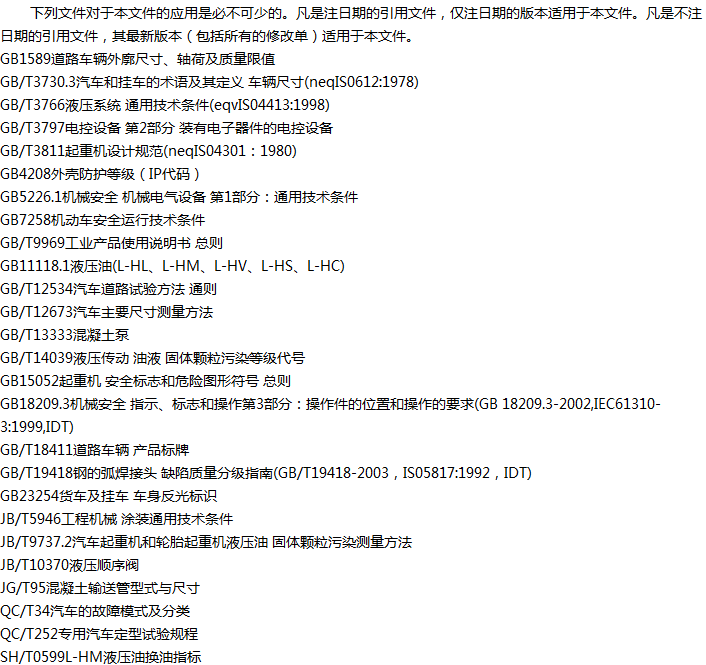 下列文件对于本文件的应用是必不可少的。凡是注日期的引用文件，仅注日期的版本适用于本文件。凡是不注日期的引用文件，其最新版本（包括所有的修改单）适用于本文件。

GB1589道路车辆外廓尺寸、轴荷及质量限值
GB/T3730.3汽车和挂车的术语及其定义 车辆尺寸(neqIS0612:1978)
GB/T3766液压系统 通用技术条件(eqvIS04413:1998)
GB/T3797电控设备 第2部分 装有电子器件的电控设备
GB/T3811起重机设计规范(neqIS04301：1980)
GB4208外壳防护等级（IP代码）
GB5226.1机械安全 机械电气设备 第1部分：通用技术条件
GB7258机动车安全运行技术条件
GB/T9969工业产品使用说明书 总则
GB11118.1液压油(L-HL、L-HM、L-HV、L-HS、L-HC)
GB/T12534汽车道路试验方法 通则
GB/T12673汽车主要尺寸测量方法
GB/T13333混凝土泵
GB/T14039液压传动 油液 固体颗粒污染等级代号
GB15052起重机 安全标志和危险图形符号 总则
GB18209.3机械安全 指示、标志和操作第3部分：操作件的位置和操作的要求(GB 18209.3-2002,IEC61310-3:1999,IDT)
GB/T18411道路车辆 产品标牌
GB/T19418钢的弧焊接头 缺陷质量分级指南(GB/T19418-2003，IS05817:1992，IDT)
GB23254货车及挂车 车身反光标识
JB/T5946工程机械 涂装通用技术条件
JB/T9737.2汽车起重机和轮胎起重机液压油 固体颗粒污染测量方法
JB/T10370液压顺序阀
JG/T95混凝土输送管型式与尺寸
QC/T34汽车的故障模式及分类
QC/T252专用汽车定型试验规程
SH/T0599L-HM液压油换油指标